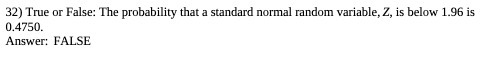 32) True or False: The probability that a standard normal random variable, $Z$, is below 1.96 is 0.4750.
Answer: FALSE